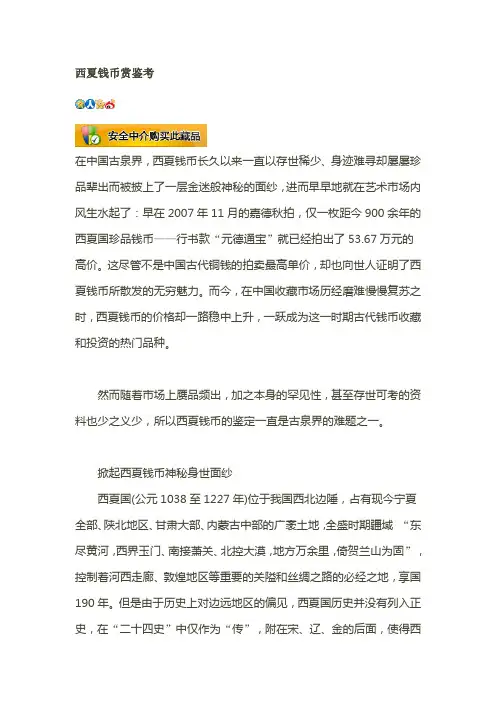 西夏钱币赏鉴考

安全中介购买此藏品

在中国古泉界，西夏钱币长久以来一直以存世稀少、身迹难寻却屡屡珍品辈出而被披上了一层金迷般神秘的面纱，进而早早地就在艺术市场内风生水起了：早在 2007 年 11 月的嘉德秋拍，仅一枚距今 900 余年的西夏国珍品钱币——行书款“元德通宝”就已经拍出了 53.67 万元的高价。这尽管不是中国古代铜钱的拍卖最高单价，却也向世人证明了西夏钱币所散发的无穷魅力。而今，在中国收藏市场历经磨难慢慢复苏之时，西夏钱币的价格却一路稳中上升，一跃成为这一时期古代钱币收藏和投资的热门品种。

然而随着市场上赝品频出，加之本身的罕见性，甚至存世可考的资料也少之又少，所以西夏钱币的鉴定一直是古泉界的难题之一。

掀起西夏钱币神秘身世面纱

西夏国(公元 1038 至 1227 年)位于我国西北边陲，占有现今宁夏全部、陕北地区、甘肃大部、内蒙古中部的广袤土地，全盛时期疆域 “东尽黄河，西界玉门、南接萧关、北控大漠，地方万余里，倚贺兰山为固”，控制着河西走廊、敦煌地区等重要的关隘和丝绸之路的必经之地，享国 190 年。但是由于历史上对边远地区的偏见，西夏国历史并没有列入正史，在“二十四史”中仅作为“传”，附在宋、辽、金的后面，使得西